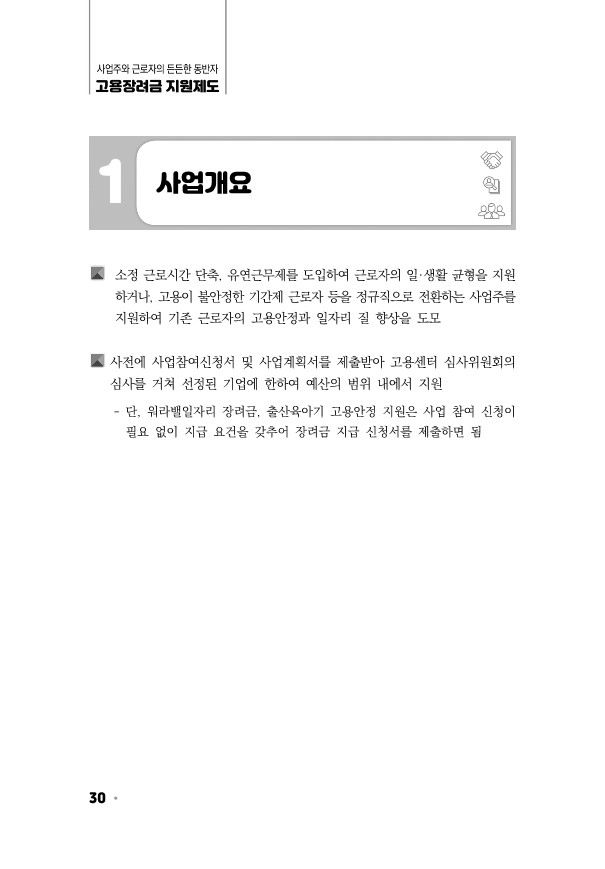 사업주와 근로자의 든든한 동반자
고용장려금 지원제도

1 사업개요

소정 근로시간 단축, 유연근무제를 도입하여 근로자의 일·생활 균형을 지원하거나, 고용이 불안정한 기간제 근로자 등을 정규직으로 전환하는 사업주를 지원하여 기존 근로자의 고용안정과 일자리 질 향상을 도모

사전에 사업참여신청서 및 사업계획서를 제출받아 고용센터 심사위원회의 심사를 거쳐 선정된 기업에 한하여 예산의 범위 내에서 지원

- 단, 워라밸일자리 장려금, 출산육아기 고용안정 지원은 사업 참여 신청이 필요 없이 지급 요건을 갖추어 장려금 지급 신청서를 제출하면 됨

30 •